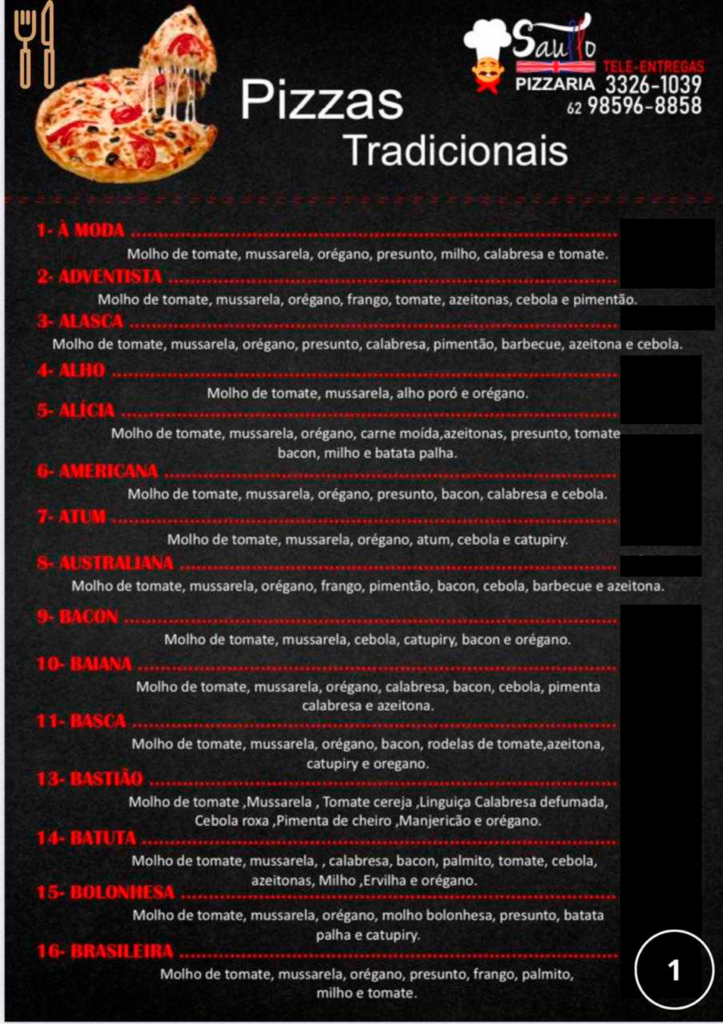 Saullo
PIZZARIA
TELE-ENTREGAS
3326-1039
62 98596-8858

Pizzas
Tradicionais

1- À MODA
Molho de tomate, mussarela, orégano, presunto, milho, calabresa e tomate.
2- ADVENTISTA
Molho de tomate, mussarela, orégano, frango, tomate, azeitonas, cebola e pimentão.
3- ALASCA
Molho de tomate, mussarela, orégano, presunto, calabresa, pimentão, barbecue, azeitona e cebola.
4- ALHO
Molho de tomate, mussarela, alho poró e orégano.
5- ALÍCIA
Molho de tomate, mussarela, orégano, carne moída,azeitonas, presunto, tomate bacon, milho e batata palha.
6- AMERICANA
Molho de tomate, mussarela, orégano, presunto, bacon, calabresa e cebola.
7- ATUM
Molho de tomate, mussarela, orégano, atum, cebola e catupiry.
8- AUSTRALIANA
Molho de tomate, mussarela, orégano, frango, pimentão, bacon, cebola, barbecue e azeitona.
9- BACON
Molho de tomate, mussarela, cebola, catupiry, bacon e orégano.
10- BAIANA
Molho de tomate, mussarela, orégano, calabresa, bacon, cebola, pimenta calabresa e azeitona.
11- BASCA
Molho de tomate, mussarela, orégano, bacon, rodelas de tomate,azeitona, catupiry e oregano.
13- BASTIÃO
Molho de tomate ,Mussarela , Tomate cereja ,Linguiça Calabresa defumada, Cebola roxa ,Pimenta de cheiro ,Manjericão e orégano.
14- BATUTA
Molho de tomate, mussarela, , calabresa, bacon, palmito, tomate, cebola, azeitonas, Milho ,Ervilha e orégano.
15- BOLONHESA
Molho de tomate, mussarela, orégano, molho bolonhesa, presunto, batata palha e catupiry.
16- BRASILEIRA
Molho de tomate, mussarela, orégano, presunto, frango, palmito, milho e tomate.

1